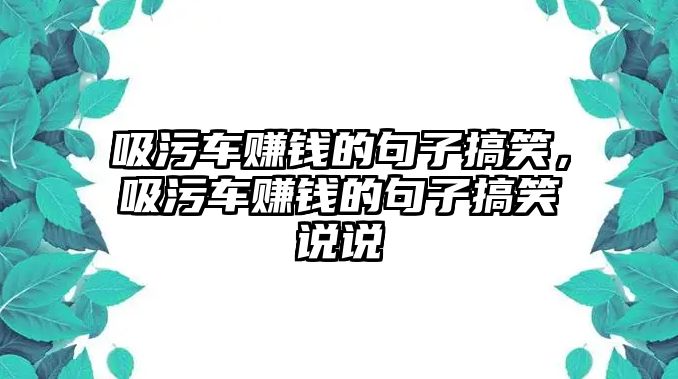 吸污车赚钱的句子搞笑，吸污车赚钱的句子搞笑说说